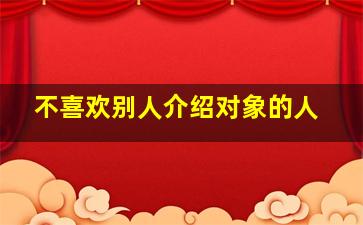 不喜欢别人介绍对象的人